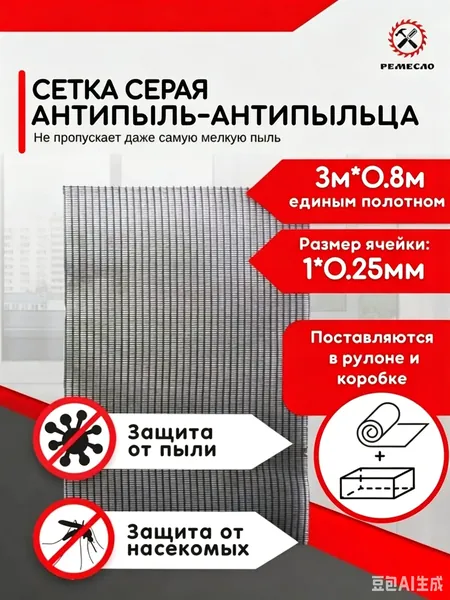 РЕМЕСЛО

СЕТКА СЕРАЯ
АНТИПЫЛЬ-АНТИПЫЛЬЦА

Не пропускает даже самую мелкую пыль

3м*0.8м
единым полотном

Размер ячейки:
1*0.25мм

Поставляются в рулоне и коробке

+

Защита от пыли

Защита от насекомых

豆包AI生成